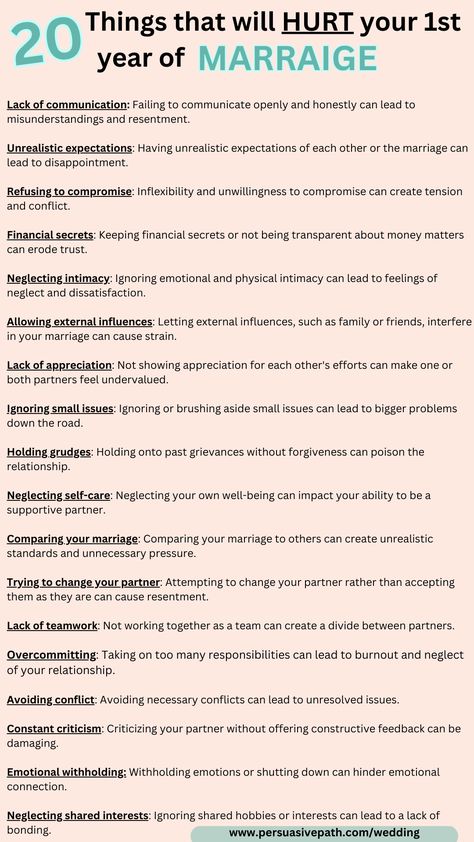 20 Things that will HURT your 1st year of MARRAIGE

Lack of communication: Failing to communicate openly and honestly can lead to misunderstandings and resentment.

Unrealistic expectations: Having unrealistic expectations of each other or the marriage can lead to disappointment.

Refusing to compromise: Inflexibility and unwillingness to compromise can create tension and conflict.

Financial secrets: Keeping financial secrets or not being transparent about money matters can erode trust.

Neglecting intimacy: Ignoring emotional and physical intimacy can lead to feelings of neglect and dissatisfaction.

Allowing external influences: Letting external influences, such as family or friends, interfere in your marriage can cause strain.

Lack of appreciation: Not showing appreciation for each other's efforts can make one or both partners feel undervalued.

Ignoring small issues: Ignoring or brushing aside small issues can lead to bigger problems down the road.

Holding grudges: Holding onto past grievances without forgiveness can poison the relationship.

Neglecting self-care: Neglecting your own well-being can impact your ability to be a supportive partner.

Comparing your marriage: Comparing your marriage to others can create unrealistic standards and unnecessary pressure.

Trying to change your partner: Attempting to change your partner rather than accepting them as they are can cause resentment.

Lack of teamwork: Not working together as a team can create a divide between partners.

Overcommitting: Taking on too many responsibilities can lead to burnout and neglect of your relationship.

Avoiding conflict: Avoiding necessary conflicts can lead to unresolved issues.

Constant criticism: Criticizing your partner without offering constructive feedback can be damaging.

Emotional withholding: Withholding emotions or shutting down can hinder emotional connection.

Neglecting shared interests: Ignoring shared hobbies or interests can lead to a lack of bonding.

www.persuasivepath.com/wedding